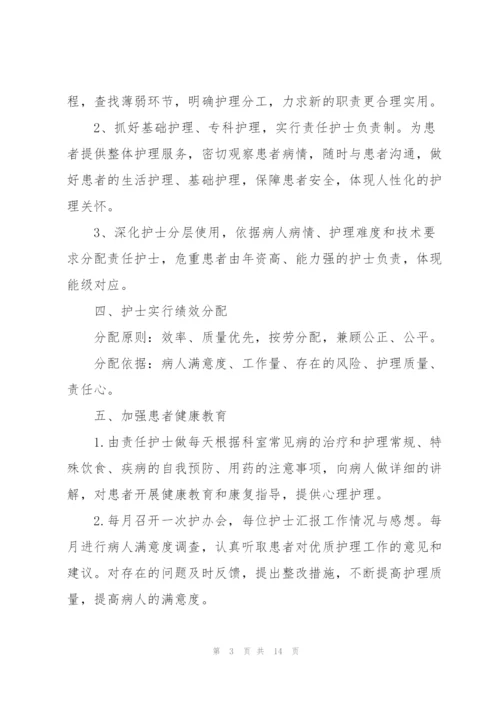 程，查找薄弱环节，明确护理分工，力求新的职责更合理实用。

2、抓好基础护理、专科护理，实行责任护士负责制。为患者提供整体护理服务，密切观察患者病情，随时与患者沟通，做好患者的生活护理、基础护理，保障患者安全，体现人性化的护理关怀。

3、深化护士分层使用，依据病人病情、护理难度和技术要求分配责任护士，危重患者由年资高、能力强的护士负责，体现能级对应。

四、护士实行绩效分配

分配原则：效率、质量优先，按劳分配，兼顾公正、公平。

分配依据：病人满意度、工作量、存在的风险、护理质量、责任心。

五、加强患者健康教育

1.由责任护士做每天根据科室常见病的治疗和护理常规、特殊饮食、疾病的自我预防、用药的注意事项，向病人做详细的讲解，对患者开展健康教育和康复指导，提供心理护理。

2.每月召开一次护办会，每位护士汇报工作情况与感想。每月进行病人满意度调查，认真听取患者对优质护理工作的意见和建议。对存在的问题及时反馈，提出整改措施，不断提高护理质量，提高病人的满意度。

第 3 页 共 14 页